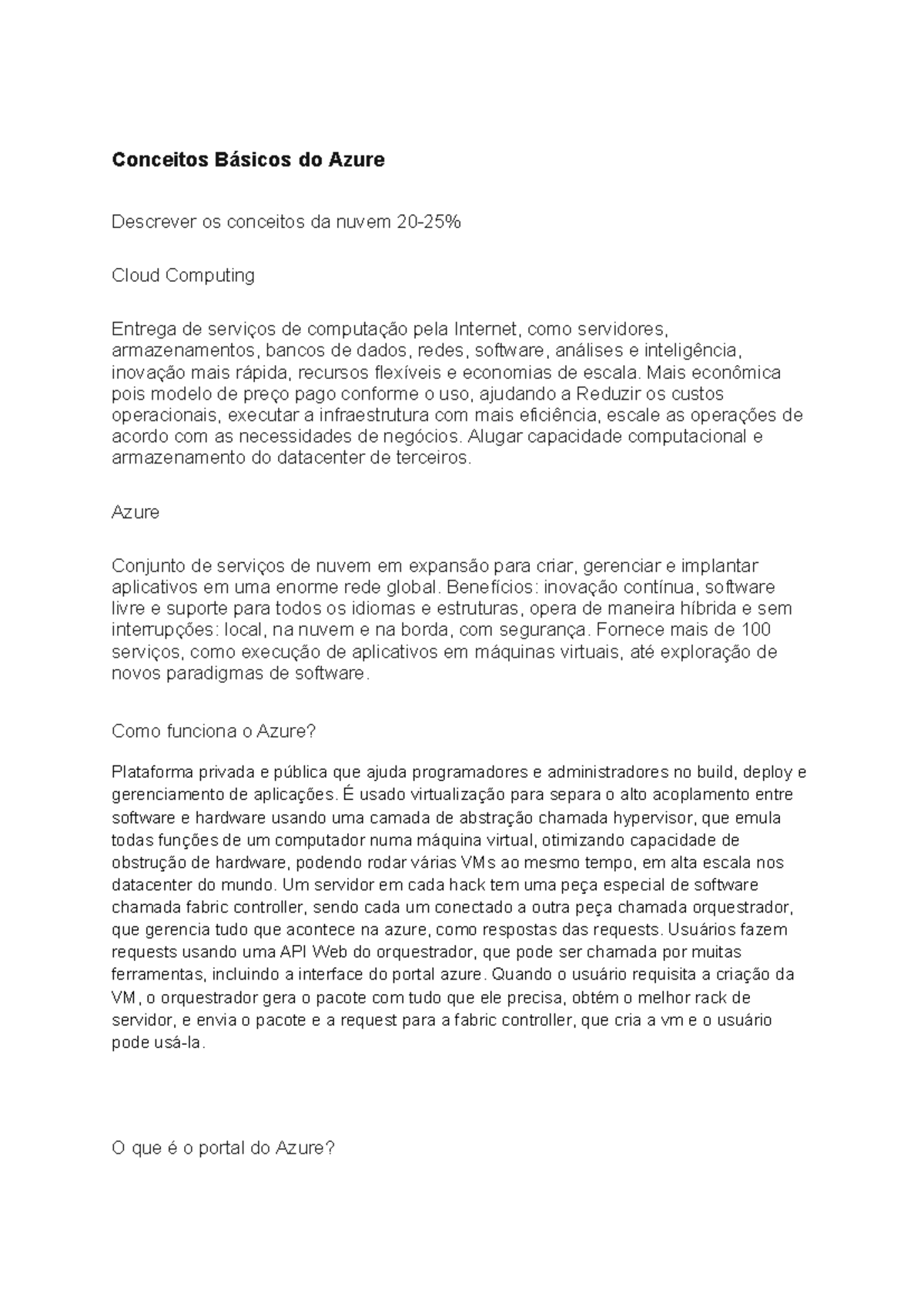 Conceitos Básicos do Azure

Descrever os conceitos da nuvem 20-25%

Cloud Computing

Entrega de serviços de computação pela Internet, como servidores, armazenamentos, bancos de dados, redes, software, análises e inteligência, inovação mais rápida, recursos flexíveis e economias de escala. Mais econômica pois modelo de preço pago conforme o uso, ajudando a Reduzir os custos operacionais, executar a infraestrutura com mais eficiência, escale as operações de acordo com as necessidades de negócios. Alugar capacidade computacional e armazenamento do datacenter de terceiros.

Azure

Conjunto de serviços de nuvem em expansão para criar, gerenciar e implantar aplicativos em uma enorme rede global. Benefícios: inovação contínua, software livre e suporte para todos os idiomas e estruturas, opera de maneira híbrida e sem interrupções: local, na nuvem e na borda, com segurança. Fornece mais de 100 serviços, como execução de aplicativos em máquinas virtuais, até exploração de novos paradigmas de software.

Como funciona o Azure?

Plataforma privada e pública que ajuda programadores e administradores no build, deploy e gerenciamento de aplicações. É usado virtualização para separa o alto acoplamento entre software e hardware usando uma camada de abstração chamada hypervisor, que emula todas funções de um computador numa máquina virtual, otimizando capacidade de obstrução de hardware, podendo rodar várias VMs ao mesmo tempo, em alta escala nos datacenter do mundo. Um servidor em cada hack tem uma peça especial de software chamada fabric controller, sendo cada um conectado a outra peça chamada orquestrador, que gerencia tudo que acontece na azure, como respostas das requests. Usuários fazem requests usando uma API Web do orquestrador, que pode ser chamada por muitas ferramentas, incluindo a interface do portal azure. Quando o usuário requisita a criação da VM, o orquestrador gera o pacote com tudo que ele precisa, obtém o melhor rack de servidor, e envia o pacote e a request para a fabric controller, que cria a vm e o usuário pode usá-la.

O que é o portal do Azure?